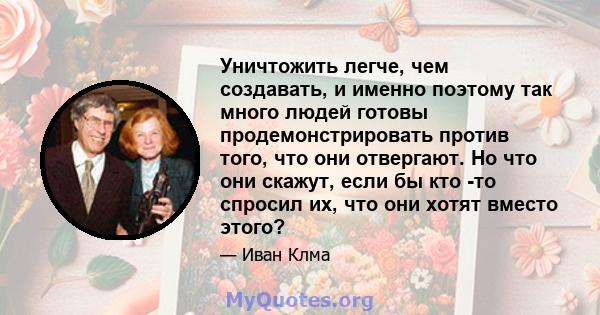 Уничтожить легче, чем создавать, и именно поэтому так много людей готовы продемонстрировать против того, что они отвергают. Но что они скажут, если бы кто -то спросил их, что они хотят вместо этого?

— Иван Клма

MyQuotes.org